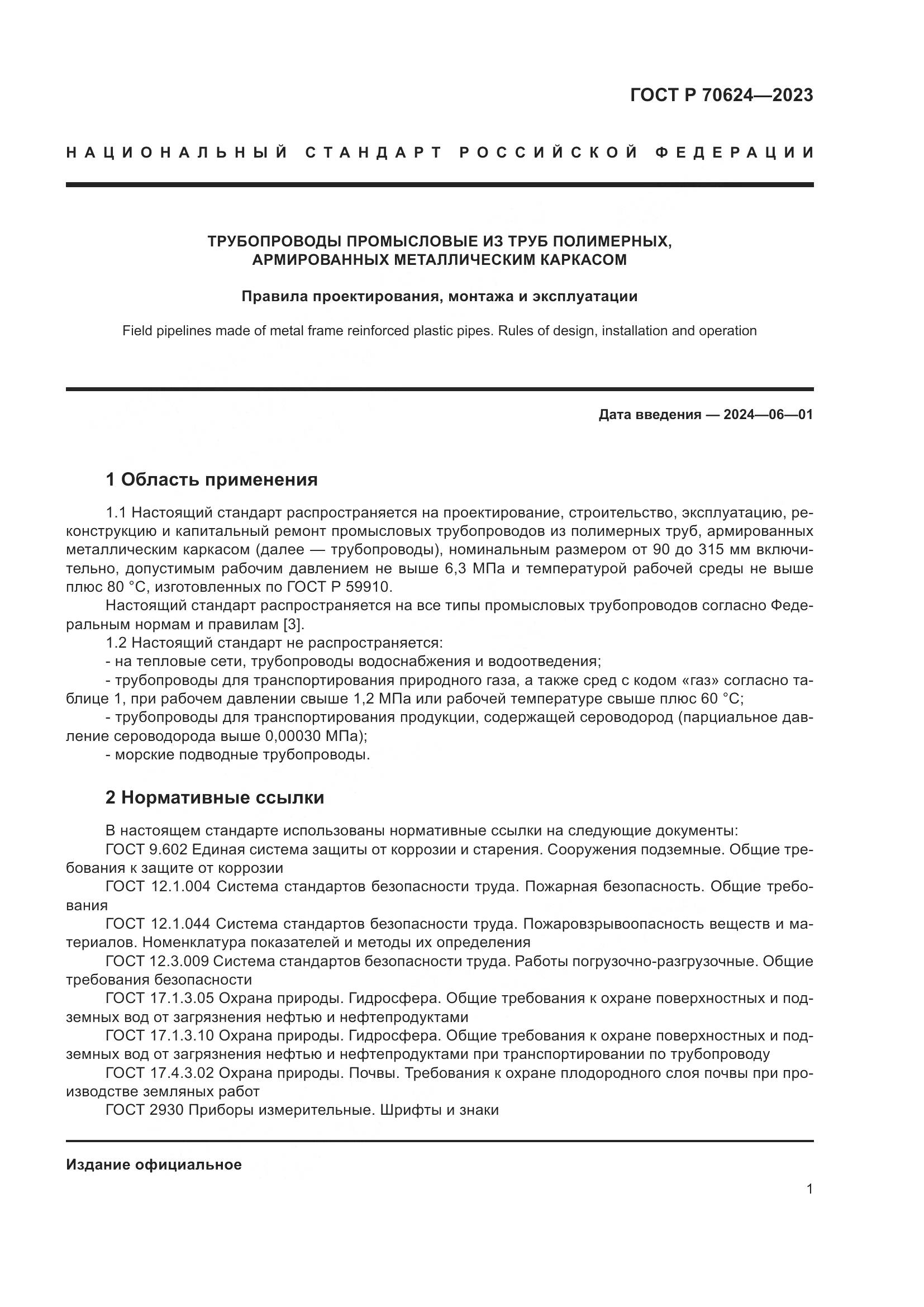 ГОСТ Р 70624—2023

НАЦИОНАЛЬНЫЙ СТАНДАРТ РОССИЙСКОЙ ФЕДЕРАЦИИ

ТРУБОПРОВОДЫ ПРОМЫСЛОВЫЕ ИЗ ТРУБ ПОЛИМЕРНЫХ, АРМИРОВАННЫХ МЕТАЛЛИЧЕСКИМ КАРКАСОМ

Правила проектирования, монтажа и эксплуатации

Field pipelines made of metal frame reinforced plastic pipes. Rules of design, installation and operation

Дата введения — 2024—06—01

1 Область применения

1.1 Настоящий стандарт распространяется на проектирование, строительство, эксплуатацию, реконструкцию и капитальный ремонт промысловых трубопроводов из полимерных труб, армированных металлическим каркасом (далее — трубопроводы), номинальным размером от 90 до 315 мм включительно, допустимым рабочим давлением не выше 6,3 МПа и температурой рабочей среды не выше плюс 80 °С, изготовленных по ГОСТ Р 59910.

Настоящий стандарт распространяется на все типы промысловых трубопроводов согласно Федеральным нормам и правилам [3].

1.2 Настоящий стандарт не распространяется:

- на тепловые сети, трубопроводы водоснабжения и водоотведения;

- трубопроводы для транспортирования природного газа, а также сред с кодом «газ» согласно таблице 1, при рабочем давлении свыше 1,2 МПа или рабочей температуре свыше плюс 60 °С;

- трубопроводы для транспортирования продукции, содержащей сероводород (парциальное давление сероводорода выше 0,00030 МПа);

- морские подводные трубопроводы.

2 Нормативные ссылки

В настоящем стандарте использованы нормативные ссылки на следующие документы:

ГОСТ 9.602 Единая система защиты от коррозии и старения. Сооружения подземные. Общие требования к защите от коррозии

ГОСТ 12.1.004 Система стандартов безопасности труда. Пожарная безопасность. Общие требования

ГОСТ 12.1.044 Система стандартов безопасности труда. Пожаровзрывоопасность веществ и материалов. Номенклатура показателей и методы их определения

ГОСТ 12.3.009 Система стандартов безопасности труда. Работы погрузочно-разгрузочные. Общие требования безопасности

ГОСТ 17.1.3.05 Охрана природы. Гидросфера. Общие требования к охране поверхностных и подземных вод от загрязнения нефтью и нефтепродуктами

ГОСТ 17.1.3.10 Охрана природы. Гидросфера. Общие требования к охране поверхностных и подземных вод от загрязнения нефтью и нефтепродуктами при транспортировании по трубопроводу

ГОСТ 17.4.3.02 Охрана природы. Почвы. Требования к охране плодородного слоя почвы при производстве земляных работ

ГОСТ 2930 Приборы измерительные. Шрифты и знаки

Издание официальное

1